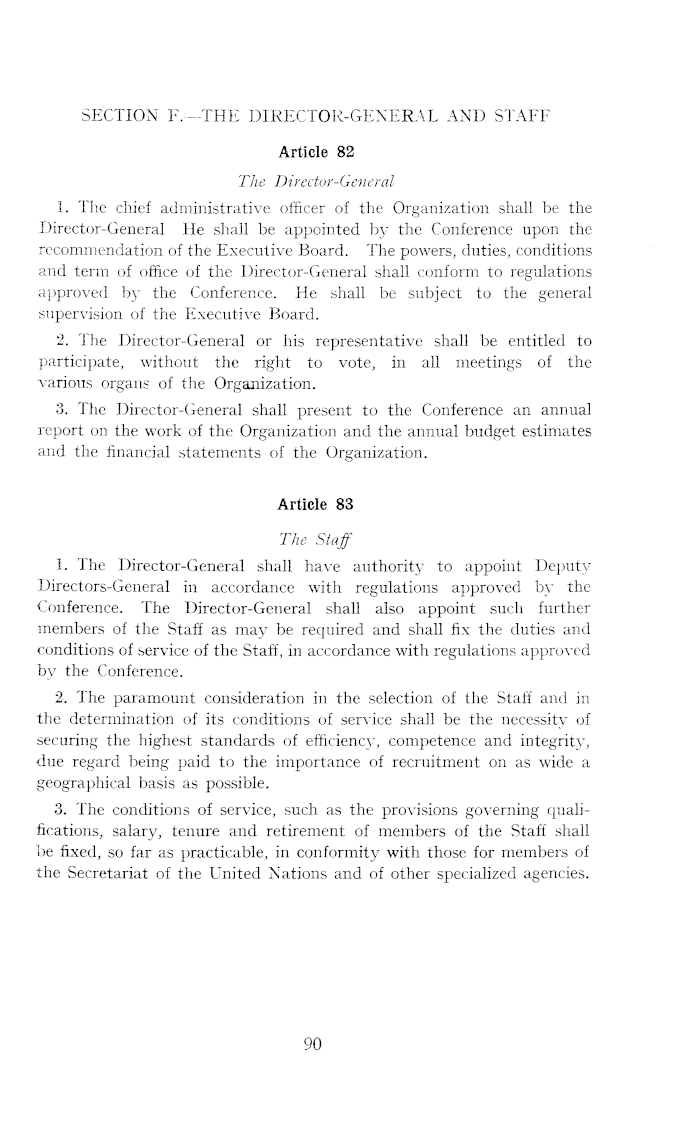 SECTION F.—THE DIRECTOR-GENERAL AND STAFF

Article 82

The Director-General

1. The chief administrative officer of the Organization shall be the Director-General He shall be appointed by the Conference upon the recommendation of the Executive Board. The powers, duties, conditions and term of office of the Director-General shall conform to regulations approved by the Conference. He shall be subject to the general supervision of the Executive Board.

2. The Director-General or his representative shall be entitled to participate, without the right to vote, in all meetings of the various organs of the Organization.

3. The Director-General shall present to the Conference an annual report on the work of the Organization and the annual budget estimates and the financial statements of the Organization.

Article 83

The Staff

1. The Director-General shall have authority to appoint Deputy Directors-General in accordance with regulations approved by the Conference. The Director-General shall also appoint such further members of the Staff as may be required and shall fix the duties and conditions of service of the Staff, in accordance with regulations approved by the Conference.

2. The paramount consideration in the selection of the Staff and in the determination of its conditions of service shall be the necessity of securing the highest standards of efficiency, competence and integrity, due regard being paid to the importance of recruitment on as wide a geographical basis as possible.

3. The conditions of service, such as the provisions governing qualifications, salary, tenure and retirement of members of the Staff shall be fixed, so far as practicable, in conformity with those for members of the Secretariat of the United Nations and of other specialized agencies.

90